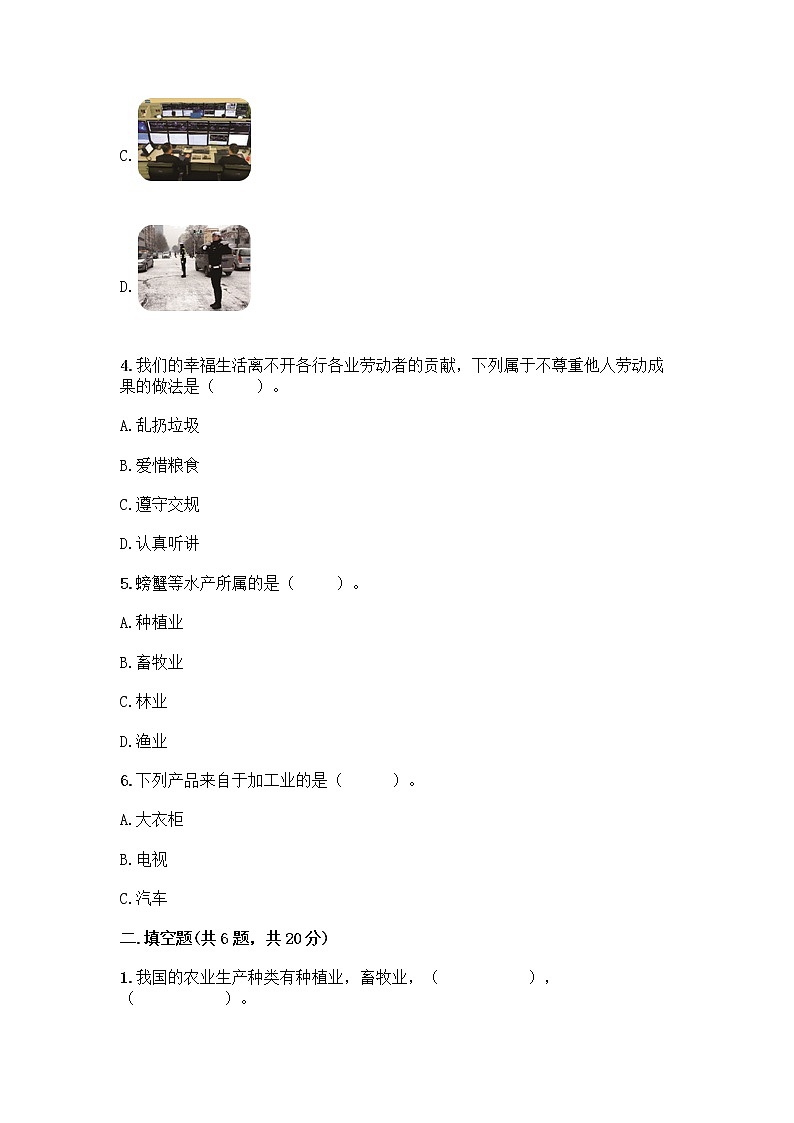 C.

D.

4.我们的幸福生活离不开各行各业劳动者的贡献，下列属于不尊重他人劳动成果的做法是（ ）。

A.乱扔垃圾

B.爱惜粮食

C.遵守交规

D.认真听讲

5.螃蟹等水产所属的是（ ）。

A.种植业

B.畜牧业

C.林业

D.渔业

6.下列产品来自于加工业的是（ ）。

A.大衣柜

B.电视

C.汽车

二.填空题(共6题，共20分)

1.我国的农业生产种类有种植业，畜牧业，（ ），（ ）。